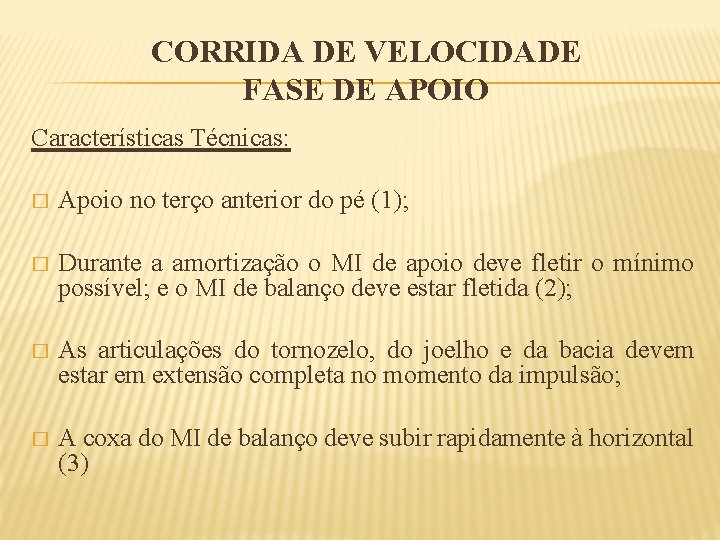 CORRIDA DE VELOCIDADE
FASE DE APOIO

Características Técnicas:

□ Apoio no terço anterior do pé (1);

□ Durante a amortização o MI de apoio deve fletir o mínimo possível; e o MI de balanço deve estar fletida (2);

□ As articulações do tornozelo, do joelho e da bacia devem estar em extensão completa no momento da impulsão;

□ A coxa do MI de balanço deve subir rapidamente à horizontal (3)